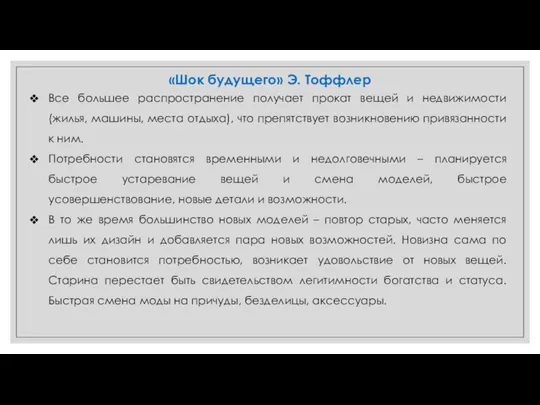 «Шок будущего» Э. Тоффлер

❖ Все большее распространение получает прокат вещей и недвижимости (жилья, машины, места отдыха), что препятствует возникновению привязанности к ним.

❖ Потребности становятся временными и недолговечными – планируется быстрое устаревание вещей и смена моделей, быстрое усовершенствование, новые детали и возможности.

❖ В то же время большинство новых моделей – повтор старых, часто меняется лишь их дизайн и добавляется пара новых возможностей. Новизна сама по себе становится потребностью, возникает удовольствие от новых вещей. Старина перестает быть свидетельством легитимности богатства и статуса. Быстрая смена моды на причуды, безделицы, аксессуары.